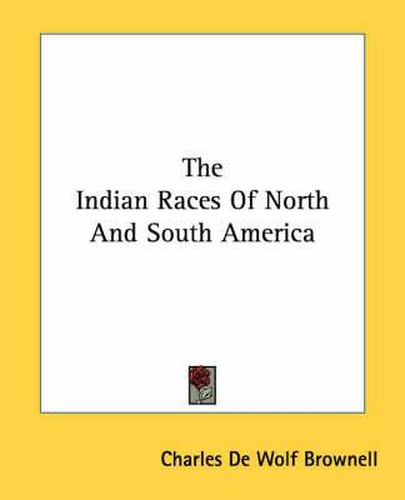 The
Indian Races Of North
And South America

Charles De Wolf Brownell